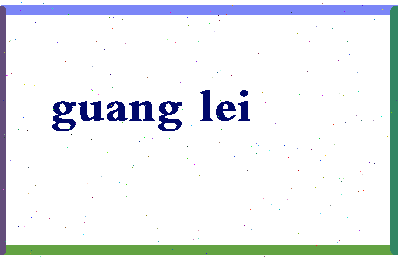 guang lei